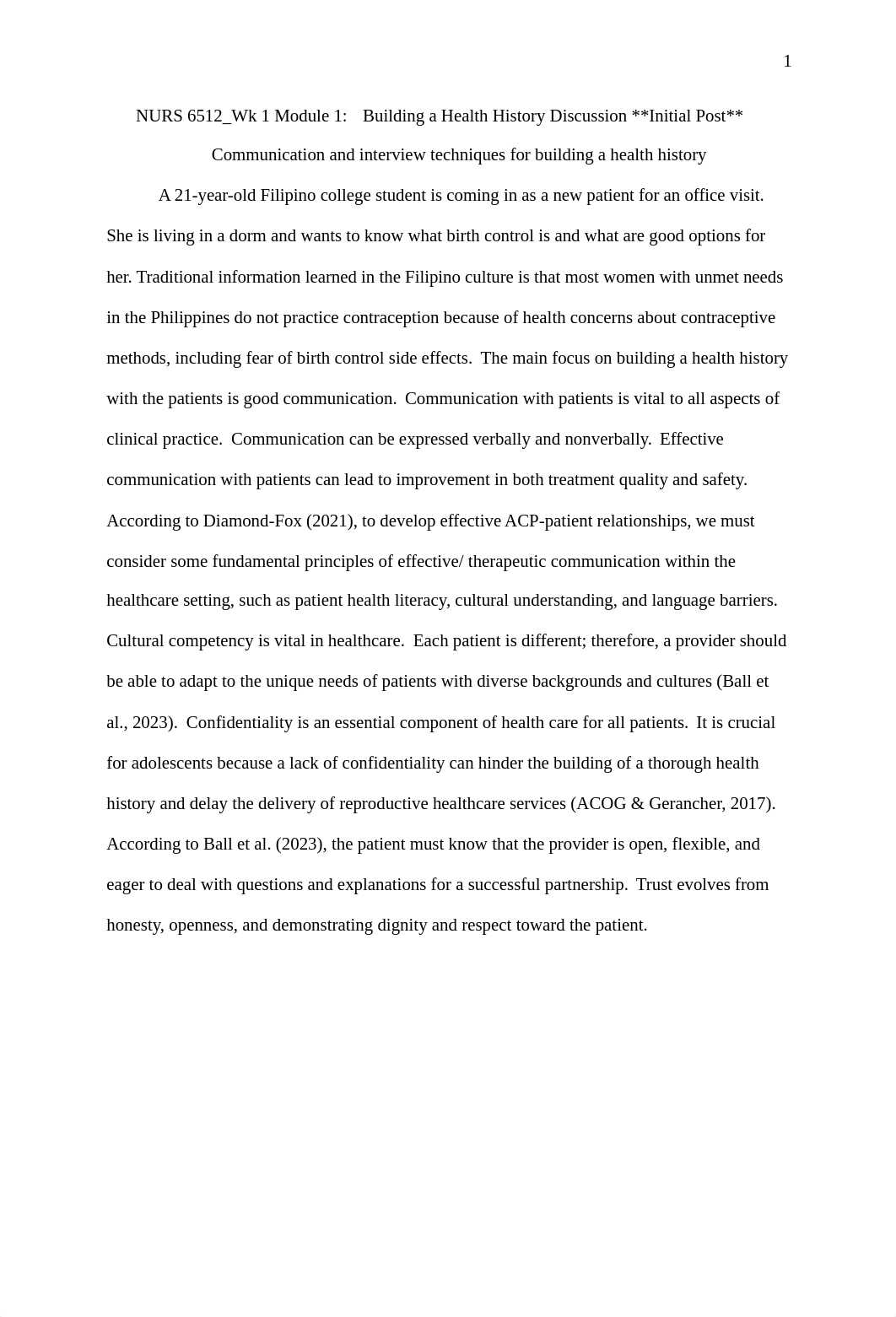 1

NURS 6512_Wk 1 Module 1: Building a Health History Discussion **Initial Post**

Communication and interview techniques for building a health history

A 21-year-old Filipino college student is coming in as a new patient for an office visit. She is living in a dorm and wants to know what birth control is and what are good options for her. Traditional information learned in the Filipino culture is that most women with unmet needs in the Philippines do not practice contraception because of health concerns about contraceptive methods, including fear of birth control side effects. The main focus on building a health history with the patients is good communication. Communication with patients is vital to all aspects of clinical practice. Communication can be expressed verbally and nonverbally. Effective communication with patients can lead to improvement in both treatment quality and safety. According to Diamond-Fox (2021), to develop effective ACP-patient relationships, we must consider some fundamental principles of effective/ therapeutic communication within the healthcare setting, such as patient health literacy, cultural understanding, and language barriers. Cultural competency is vital in healthcare. Each patient is different; therefore, a provider should be able to adapt to the unique needs of patients with diverse backgrounds and cultures (Ball et al., 2023). Confidentiality is an essential component of health care for all patients. It is crucial for adolescents because a lack of confidentiality can hinder the building of a thorough health history and delay the delivery of reproductive healthcare services (ACOG & Gerancher, 2017). According to Ball et al. (2023), the patient must know that the provider is open, flexible, and eager to deal with questions and explanations for a successful partnership. Trust evolves from honesty, openness, and demonstrating dignity and respect toward the patient.